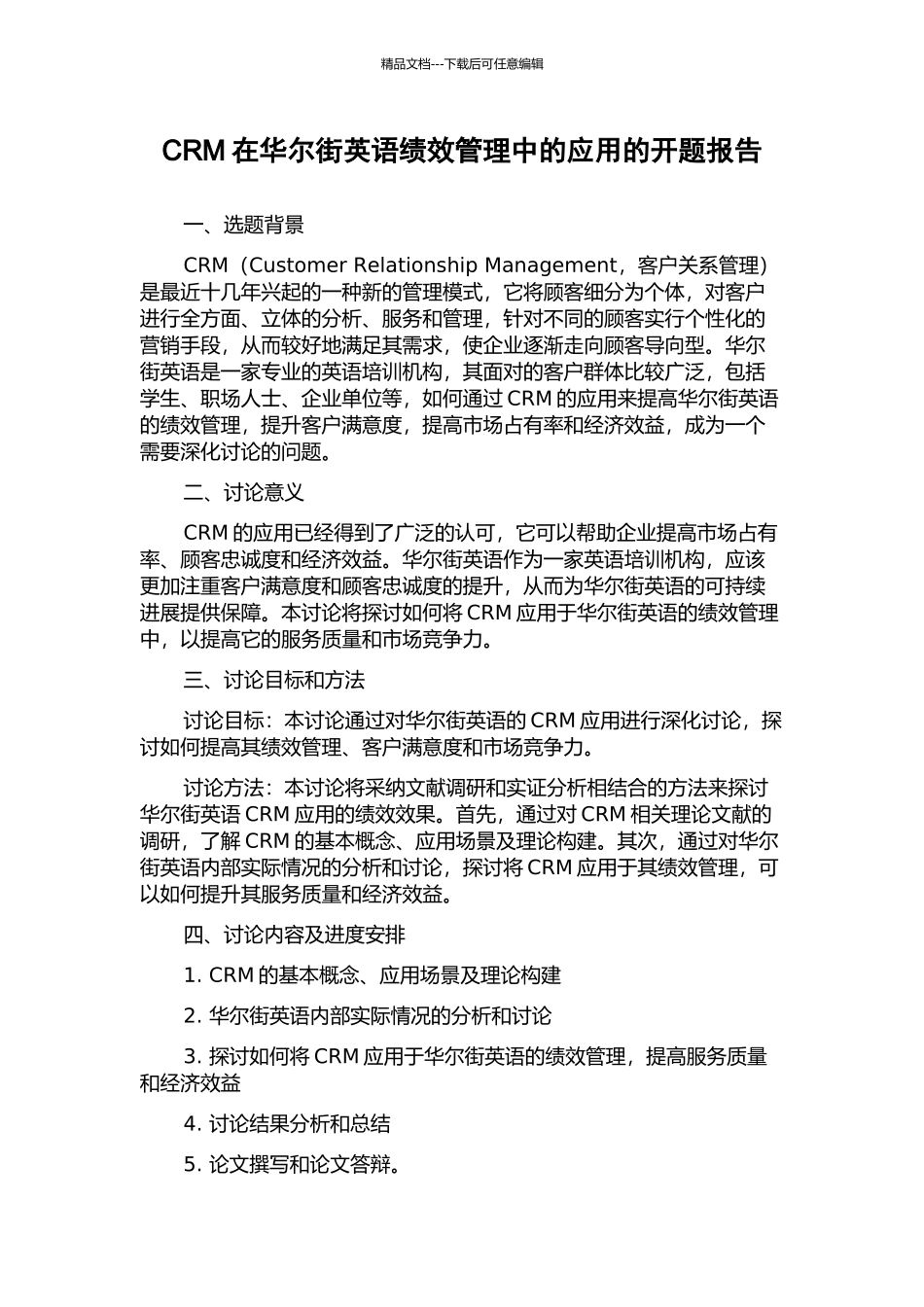 精品文档---下载后可任意编辑

CRM 在华尔街英语绩效管理中的应用的开题报告

一、选题背景

CRM（Customer Relationship Management，客户关系管理）是最近十几年兴起的一种新的管理模式，它将顾客细分为个体，对客户进行全方面、立体的分析、服务和管理，针对不同的顾客实行个性化的营销手段，从而较好地满足其需求，使企业逐渐走向顾客导向型。华尔街英语是一家专业的英语培训机构，其面对的客户群体比较广泛，包括学生、职场人士、企业单位等，如何通过 CRM 的应用来提高华尔街英语的绩效管理，提升客户满意度，提高市场占有率和经济效益，成为一个需要深化讨论的问题。

二、讨论意义

CRM 的应用已经得到了广泛的认可，它可以帮助企业提高市场占有率、顾客忠诚度和经济效益。华尔街英语作为一家英语培训机构，应该更加注重客户满意度和顾客忠诚度的提升，从而为华尔街英语的可持续进展提供保障。本讨论将探讨如何将 CRM 应用于华尔街英语的绩效管理中，以提高它的服务质量和市场竞争力。

三、讨论目标和方法

讨论目标：本讨论通过对华尔街英语的 CRM 应用进行深化讨论，探讨如何提高其绩效管理、客户满意度和市场竞争力。

讨论方法：本讨论将采纳文献调研和实证分析相结合的方法来探讨华尔街英语 CRM 应用的绩效效果。首先，通过对 CRM 相关理论文献的调研，了解 CRM 的基本概念、应用场景及理论构建。其次，通过对华尔街英语内部实际情况的分析和讨论，探讨将 CRM 应用于其绩效管理，可以如何提升其服务质量和经济效益。

四、讨论内容及进度安排

1. CRM 的基本概念、应用场景及理论构建

2. 华尔街英语内部实际情况的分析和讨论

3. 探讨如何将 CRM 应用于华尔街英语的绩效管理，提高服务质量和经济效益

4. 讨论结果分析和总结

5. 论文撰写和论文答辩。